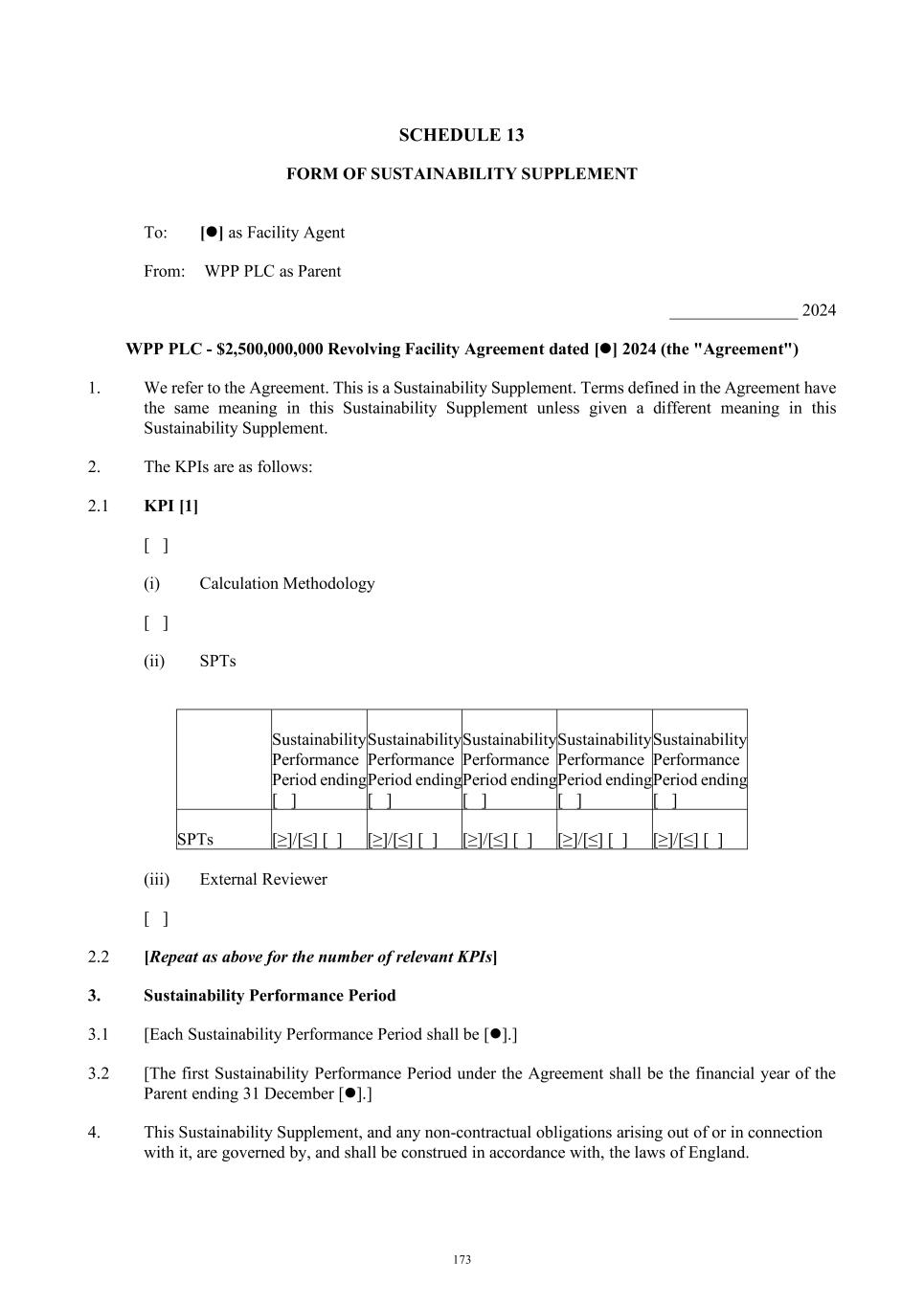 SCHEDULE 13

FORM OF SUSTAINABILITY SUPPLEMENT

To: [●] as Facility Agent

From: WPP PLC as Parent

_______________ 2024

WPP PLC - $2,500,000,000 Revolving Facility Agreement dated [●] 2024 (the "Agreement")

1. We refer to the Agreement. This is a Sustainability Supplement. Terms defined in the Agreement have the same meaning in this Sustainability Supplement unless given a different meaning in this Sustainability Supplement.

2. The KPIs are as follows:

2.1 KPI [1]

[ ]

(i) Calculation Methodology

[ ]

(ii) SPTs

| | Sustainability Performance Period ending [ ] | Sustainability Performance Period ending [ ] | Sustainability Performance Period ending [ ] | Sustainability Performance Period ending [ ] | Sustainability Performance Period ending [ ] |
|---|---|---|---|---|---|
| SPTs | [≥]/[≤] [ ] | [≥]/[≤] [ ] | [≥]/[≤] [ ] | [≥]/[≤] [ ] | [≥]/[≤] [ ] |

(iii) External Reviewer

[ ]

2.2 [Repeat as above for the number of relevant KPIs]

3. Sustainability Performance Period

3.1 [Each Sustainability Performance Period shall be [●].]

3.2 [The first Sustainability Performance Period under the Agreement shall be the financial year of the Parent ending 31 December [●].]

4. This Sustainability Supplement, and any non-contractual obligations arising out of or in connection with it, are governed by, and shall be construed in accordance with, the laws of England.

173